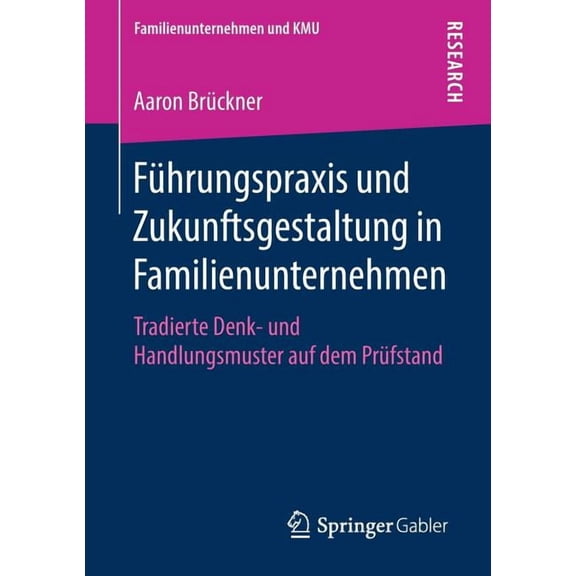 Familienunternehmen und KMU

RESEARCH

Aaron Brückner

Führungspraxis und Zukunftsgestaltung in Familienunternehmen

Tradierte Denk- und Handlungsmuster auf dem Prüfstand

Springer Gabler